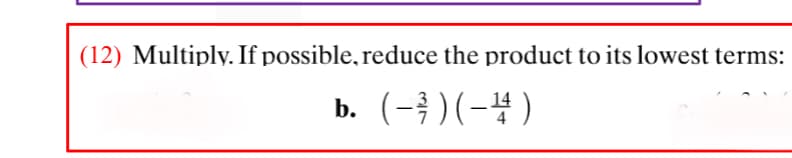 (12) Multiply. If possible, reduce the product to its lowest terms:

b. $\left(-\frac{3}{7}\right)\left(-\frac{14}{4}\right)$